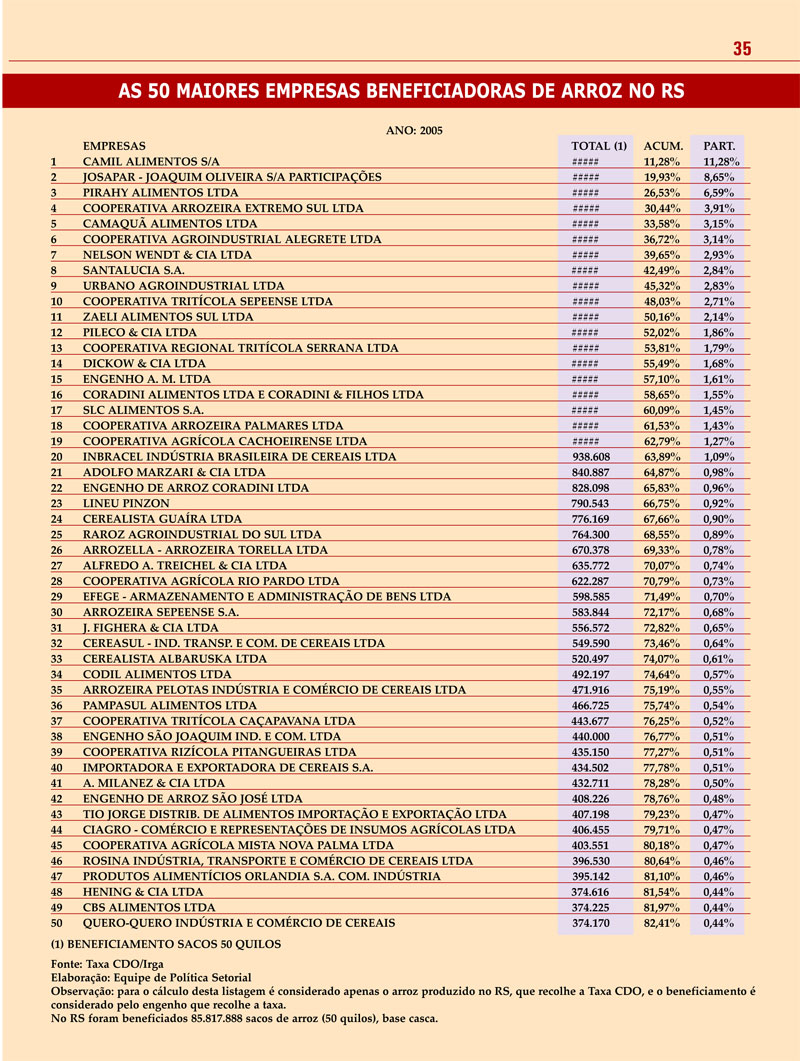 35

AS 50 MAIORES EMPRESAS BENEFICIADORAS DE ARROZ NO RS

ANO: 2005

| | EMPRESAS | TOTAL (1) | ACUM. | PART. |
|---|---|---|---|---|
| 1 | CAMIL ALIMENTOS S/A | ##### | 11,28% | 11,28% |
| 2 | JOSAPAR - JOAQUIM OLIVEIRA S/A PARTICIPAÇÕES | ##### | 19,93% | 8,65% |
| 3 | PIRAHY ALIMENTOS LTDA | ##### | 26,53% | 6,59% |
| 4 | COOPERATIVA ARROZEIRA EXTREMO SUL LTDA | ##### | 30,44% | 3,91% |
| 5 | CAMAQUÃ ALIMENTOS LTDA | ##### | 33,58% | 3,15% |
| 6 | COOPERATIVA AGROINDUSTRIAL ALEGRETE LTDA | ##### | 36,72% | 3,14% |
| 7 | NELSON WENDT & CIA LTDA | ##### | 39,65% | 2,93% |
| 8 | SANTALUCIA S.A. | ##### | 42,49% | 2,84% |
| 9 | URBANO AGROINDUSTRIAL LTDA | ##### | 45,32% | 2,83% |
| 10 | COOPERATIVA TRITÍCOLA SEPEENSE LTDA | ##### | 48,03% | 2,71% |
| 11 | ZAELI ALIMENTOS SUL LTDA | ##### | 50,16% | 2,14% |
| 12 | PILECO & CIA LTDA | ##### | 52,02% | 1,86% |
| 13 | COOPERATIVA REGIONAL TRITÍCOLA SERRANA LTDA | ##### | 53,81% | 1,79% |
| 14 | DICKOW & CIA LTDA | ##### | 55,49% | 1,68% |
| 15 | ENGENHO A. M. LTDA | ##### | 57,10% | 1,61% |
| 16 | CORADINI ALIMENTOS LTDA E CORADINI & FILHOS LTDA | ##### | 58,65% | 1,55% |
| 17 | SLC ALIMENTOS S.A. | ##### | 60,09% | 1,45% |
| 18 | COOPERATIVA ARROZEIRA PALMARES LTDA | ##### | 61,53% | 1,43% |
| 19 | COOPERATIVA AGRÍCOLA CACHOEIRENSE LTDA | ##### | 62,79% | 1,27% |
| 20 | INBRACEL INDÚSTRIA BRASILEIRA DE CEREAIS LTDA | 938.608 | 63,89% | 1,09% |
| 21 | ADOLFO MARZARI & CIA LTDA | 840.887 | 64,87% | 0,98% |
| 22 | ENGENHO DE ARROZ CORADINI LTDA | 828.098 | 65,83% | 0,96% |
| 23 | LINEU PINZON | 790.543 | 66,75% | 0,92% |
| 24 | CEREALISTA GUAÍRA LTDA | 776.169 | 67,66% | 0,90% |
| 25 | RAROZ AGROINDUSTRIAL DO SUL LTDA | 764.300 | 68,55% | 0,89% |
| 26 | ARROZELLA - ARROZEIRA TORELLA LTDA | 670.378 | 69,33% | 0,78% |
| 27 | ALFREDO A. TREICHEL & CIA LTDA | 635.772 | 70,07% | 0,74% |
| 28 | COOPERATIVA AGRÍCOLA RIO PARDO LTDA | 622.287 | 70,79% | 0,73% |
| 29 | EFEGE - ARMAZENAMENTO E ADMINISTRAÇÃO DE BENS LTDA | 598.585 | 71,49% | 0,70% |
| 30 | ARROZEIRA SEPEENSE S.A. | 583.844 | 72,17% | 0,68% |
| 31 | J. FIGHERA & CIA LTDA | 556.572 | 72,82% | 0,65% |
| 32 | CEREASUL - IND. TRANSP. E COM. DE CEREAIS LTDA | 549.590 | 73,46% | 0,64% |
| 33 | CEREALISTA ALBARUSKA LTDA | 520.497 | 74,07% | 0,61% |
| 34 | CODIL ALIMENTOS LTDA | 492.197 | 74,64% | 0,57% |
| 35 | ARROZEIRA PELOTAS INDÚSTRIA E COMÉRCIO DE CEREAIS LTDA | 471.916 | 75,19% | 0,55% |
| 36 | PAMPASUL ALIMENTOS LTDA | 466.725 | 75,74% | 0,54% |
| 37 | COOPERATIVA TRITÍCOLA CAÇAPAVANA LTDA | 443.677 | 76,25% | 0,52% |
| 38 | ENGENHO SÃO JOAQUIM IND. E COM. LTDA | 440.000 | 76,77% | 0,51% |
| 39 | COOPERATIVA RIZÍCOLA PITANGUEIRAS LTDA | 435.150 | 77,27% | 0,51% |
| 40 | IMPORTADORA E EXPORTADORA DE CEREAIS S.A. | 434.502 | 77,78% | 0,51% |
| 41 | A. MILANEZ & CIA LTDA | 432.711 | 78,28% | 0,50% |
| 42 | ENGENHO DE ARROZ SÃO JOSÉ LTDA | 408.226 | 78,76% | 0,48% |
| 43 | TIO JORGE DISTRIB. DE ALIMENTOS IMPORTAÇÃO E EXPORTAÇÃO LTDA | 407.198 | 79,23% | 0,47% |
| 44 | CIAGRO - COMÉRCIO E REPRESENTAÇÕES DE INSUMOS AGRÍCOLAS LTDA | 406.455 | 79,71% | 0,47% |
| 45 | COOPERATIVA AGRÍCOLA MISTA NOVA PALMA LTDA | 403.551 | 80,18% | 0,47% |
| 46 | ROSINA INDÚSTRIA, TRANSPORTE E COMÉRCIO DE CEREAIS LTDA | 396.530 | 80,64% | 0,46% |
| 47 | PRODUTOS ALIMENTÍCIOS ORLANDIA S.A. COM. INDÚSTRIA | 395.142 | 81,10% | 0,46% |
| 48 | HENING & CIA LTDA | 374.616 | 81,54% | 0,44% |
| 49 | CBS ALIMENTOS LTDA | 374.225 | 81,97% | 0,44% |
| 50 | QUERO-QUERO INDÚSTRIA E COMÉRCIO DE CEREAIS | 374.170 | 82,41% | 0,44% |

(1) BENEFICIAMENTO SACOS 50 QUILOS

Fonte: Taxa CDO/Irga
Elaboração: Equipe de Política Setorial
Observação: para o cálculo desta listagem é considerado apenas o arroz produzido no RS, que recolhe a Taxa CDO, e o beneficiamento é considerado pelo engenho que recolhe a taxa.
No RS foram beneficiados 85.817.888 sacos de arroz (50 quilos), base casca.